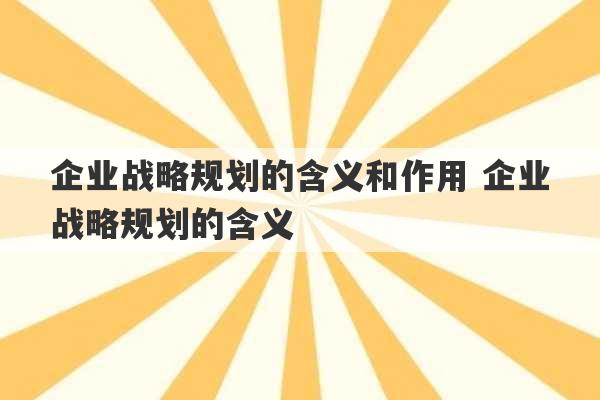 企业战略规划的含义和作用 企业战略规划的含义